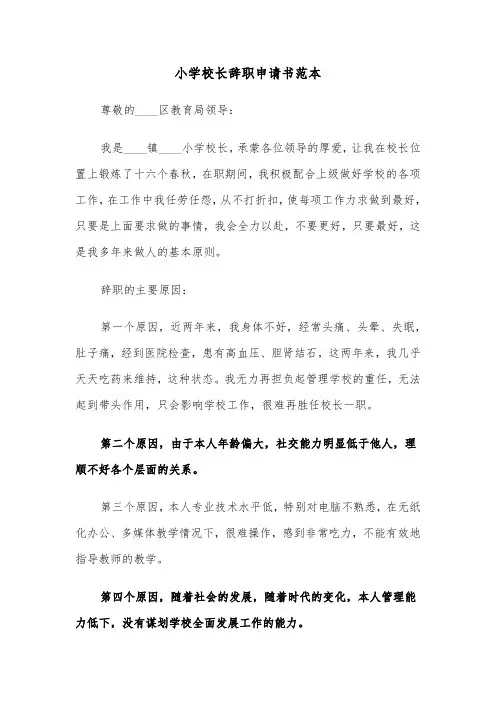 小学校长辞职申请书范本

尊敬的____区教育局领导：

我是____镇____小学校长，承蒙各位领导的厚爱，让我在校长位置上锻炼了十六个春秋，在职期间，我积极配合上级做好学校的各项工作，在工作中我任劳任怨，从不打折扣，使每项工作力求做到最好，只要是上面要求做的事情，我会全力以赴，不要更好，只要最好，这是我多年来做人的基本原则。

辞职的主要原因：

第一个原因，近两年来，我身体不好，经常头痛、头晕、失眠，肚子痛，经到医院检查，患有高血压、胆肾结石，这两年来，我几乎天天吃药来维持，这种状态。我无力再担负起管理学校的重任，无法起到带头作用，只会影响学校工作，很难再胜任校长一职。

第二个原因，由于本人年龄偏大，社交能力明显低于他人，理顺不好各个层面的关系。

第三个原因，本人专业技术水平低，特别对电脑不熟悉，在无纸化办公、多媒体教学情况下，很难操作，感到非常吃力，不能有效地指导教师的教学。

第四个原因，随着社会的发展，随着时代的变化，本人管理能力低下，没有谋划学校全面发展工作的能力。